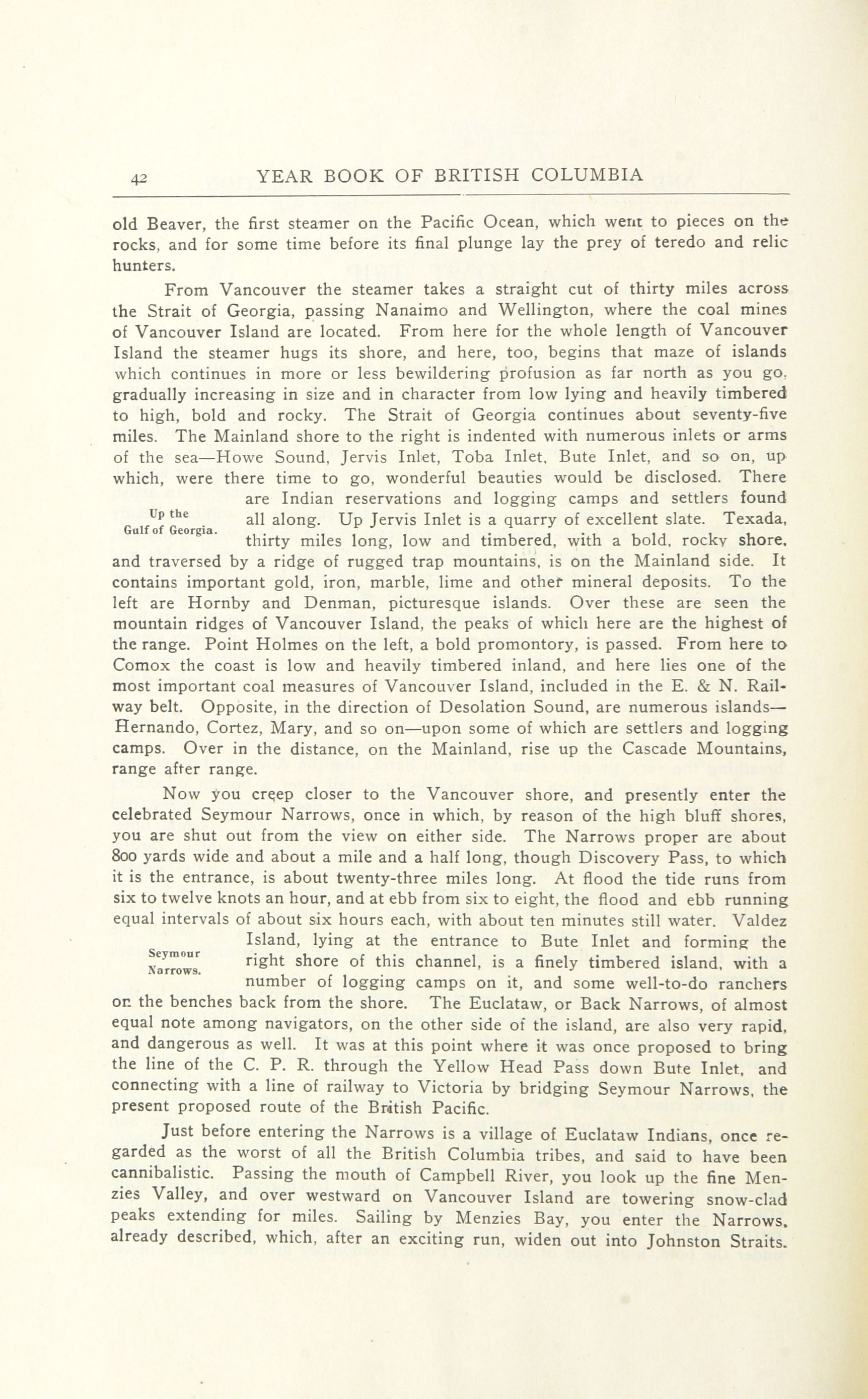 42 YEAR BOOK OF BRITISH COLUMBIA

old Beaver, the first steamer on the Pacific Ocean, which went to pieces on the rocks, and for some time before its final plunge lay the prey of teredo and relic hunters.

From Vancouver the steamer takes a straight cut of thirty miles across the Strait of Georgia, passing Nanaimo and Wellington, where the coal mines of Vancouver Island are located. From here for the whole length of Vancouver Island the steamer hugs its shore, and here, too, begins that maze of islands which continues in more or less bewildering profusion as far north as you go, gradually increasing in size and in character from low lying and heavily timbered to high, bold and rocky. The Strait of Georgia continues about seventy-five miles. The Mainland shore to the right is indented with numerous inlets or arms of the sea—Howe Sound, Jervis Inlet, Toba Inlet, Bute Inlet, and so on, up which, were there time to go, wonderful beauties would be disclosed. There are Indian reservations and logging camps and settlers found all along. Up Jervis Inlet is a quarry of excellent slate. Texada, thirty miles long, low and timbered, with a bold, rocky shore, and traversed by a ridge of rugged trap mountains, is on the Mainland side. It contains important gold, iron, marble, lime and other mineral deposits. To the left are Hornby and Denman, picturesque islands. Over these are seen the mountain ridges of Vancouver Island, the peaks of which here are the highest of the range. Point Holmes on the left, a bold promontory, is passed. From here to Comox the coast is low and heavily timbered inland, and here lies one of the most important coal measures of Vancouver Island, included in the E. & N. Railway belt. Opposite, in the direction of Desolation Sound, are numerous islands—Hernando, Cortez, Mary, and so on—upon some of which are settlers and logging camps. Over in the distance, on the Mainland, rise up the Cascade Mountains, range after range.

Up the Gulf of Georgia.

Now you creep closer to the Vancouver shore, and presently enter the celebrated Seymour Narrows, once in which, by reason of the high bluff shores, you are shut out from the view on either side. The Narrows proper are about 800 yards wide and about a mile and a half long, though Discovery Pass, to which it is the entrance, is about twenty-three miles long. At flood the tide runs from six to twelve knots an hour, and at ebb from six to eight, the flood and ebb running equal intervals of about six hours each, with about ten minutes still water. Valdez Island, lying at the entrance to Bute Inlet and forming the right shore of this channel, is a finely timbered island, with a number of logging camps on it, and some well-to-do ranchers on the benches back from the shore. The Euclataw, or Back Narrows, of almost equal note among navigators, on the other side of the island, are also very rapid, and dangerous as well. It was at this point where it was once proposed to bring the line of the C. P. R. through the Yellow Head Pass down Bute Inlet, and connecting with a line of railway to Victoria by bridging Seymour Narrows, the present proposed route of the British Pacific.

Seymour Narrows.

Just before entering the Narrows is a village of Euclataw Indians, once regarded as the worst of all the British Columbia tribes, and said to have been cannibalistic. Passing the mouth of Campbell River, you look up the fine Menzies Valley, and over westward on Vancouver Island are towering snow-clad peaks extending for miles. Sailing by Menzies Bay, you enter the Narrows, already described, which, after an exciting run, widen out into Johnston Straits.